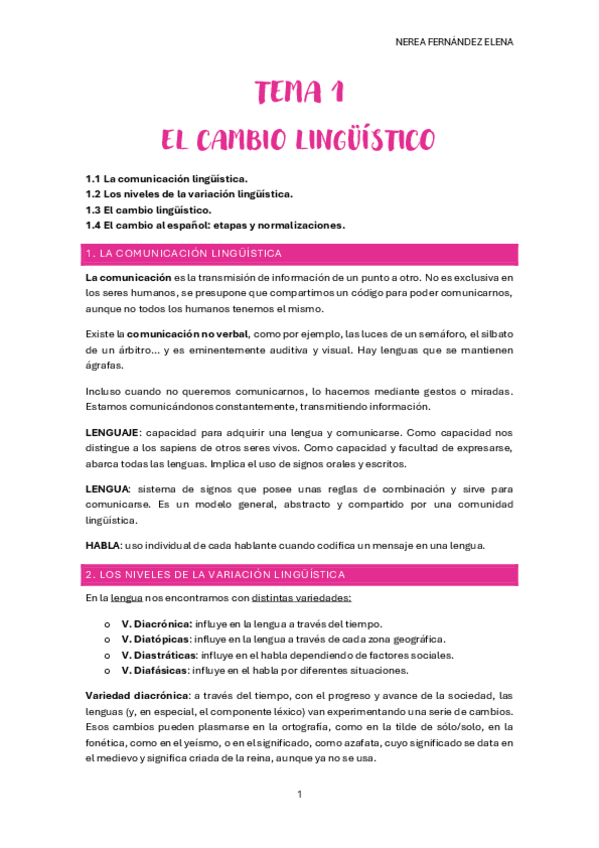 NEREA FERNÁNDEZ ELENA

TEMA 1

EL CAMBIO LINGÜÍSTICO

1.1 La comunicación lingüística.
1.2 Los niveles de la variación lingüística.
1.3 El cambio lingüístico.
1.4 El cambio al español: etapas y normalizaciones.

1. LA COMUNICACIÓN LINGÜÍSTICA

La comunicación es la transmisión de información de un punto a otro. No es exclusiva en los seres humanos, se presupone que compartimos un código para poder comunicarnos, aunque no todos los humanos tenemos el mismo.

Existe la comunicación no verbal, como por ejemplo, las luces de un semáforo, el silbato de un árbitro… y es eminentemente auditiva y visual. Hay lenguas que se mantienen ágrafas.

Incluso cuando no queremos comunicarnos, lo hacemos mediante gestos o miradas. Estamos comunicándonos constantemente, transmitiendo información.

LENGUAJE: capacidad para adquirir una lengua y comunicarse. Como capacidad nos distingue a los sapiens de otros seres vivos. Como capacidad y facultad de expresarse, abarca todas las lenguas. Implica el uso de signos orales y escritos.

LENGUA: sistema de signos que posee unas reglas de combinación y sirve para comunicarse. Es un modelo general, abstracto y compartido por una comunidad lingüística.

HABLA: uso individual de cada hablante cuando codifica un mensaje en una lengua.

2. LOS NIVELES DE LA VARIACIÓN LINGÜÍSTICA

En la lengua nos encontramos con distintas variedades:

o V. Diacrónica: influye en la lengua a través del tiempo.
o V. Diatópicas: influye en la lengua a través de cada zona geográfica.
o V. Diastráticas: influye en el habla dependiendo de factores sociales.
o V. Diafásicas: influye en el habla por diferentes situaciones.

Variedad diacrónica: a través del tiempo, con el progreso y avance de la sociedad, las lenguas (y, en especial, el componente léxico) van experimentando una serie de cambios. Esos cambios pueden plasmarse en la ortografía, como en la tilde de sólo/solo, en la fonética, como en el yeísmo, o en el significado, como azafata, cuyo significado se data en el medievo y significa criada de la reina, aunque ya no se usa.

1